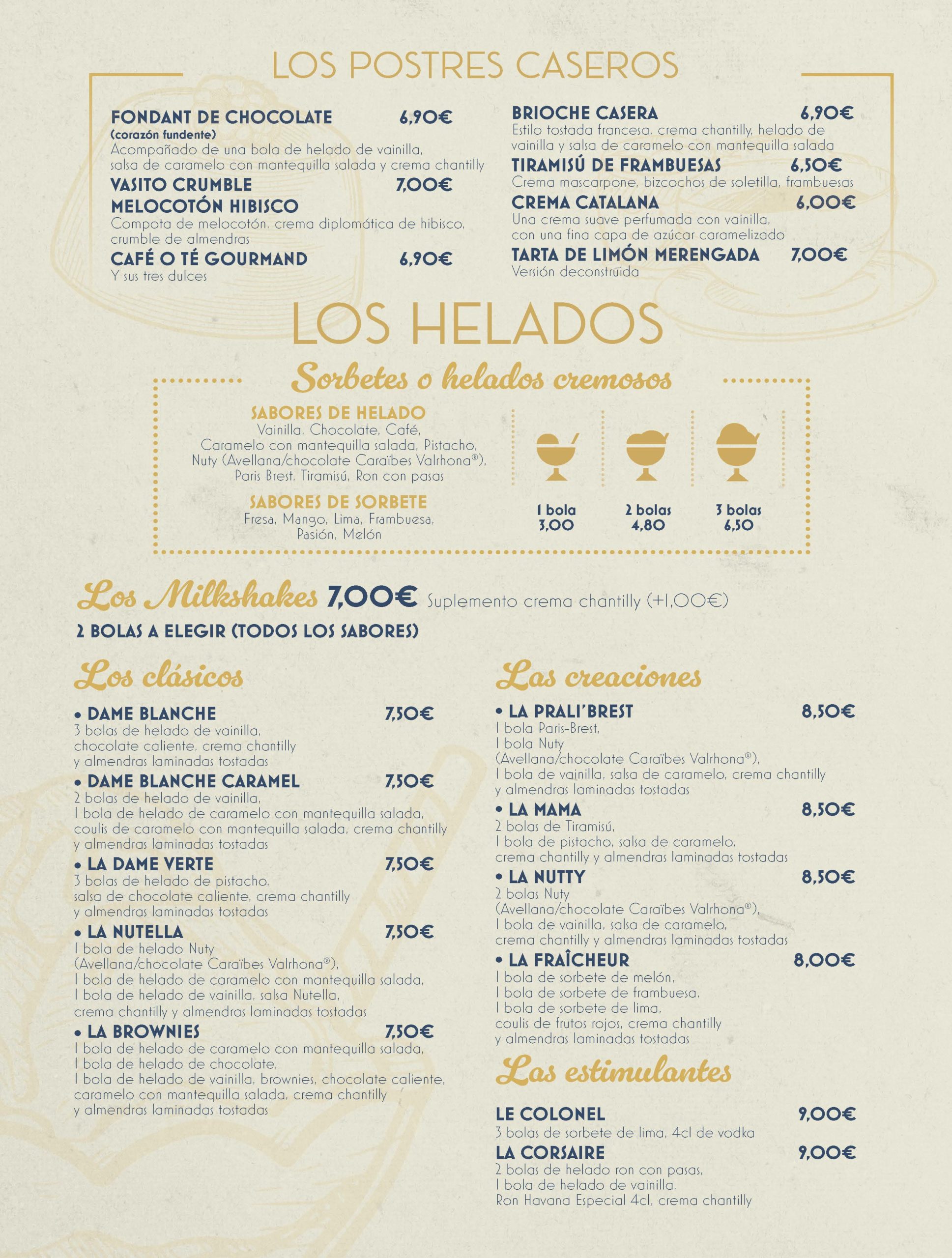 LOS POSTRES CASEROS

FONDANT DE CHOCOLATE 6,90€
(corazón fundente)
Acompañado de una bola de helado de vainilla, salsa de caramelo con mantequilla salada y crema chantilly

VASITO CRUMBLE MELOCOTÓN HIBISCO 7,00€
Compota de melocotón, crema diplomática de hibisco, crumble de almendras

CAFÉ O TÉ GOURMAND 6,90€
Y sus tres dulces

BRIOCHE CASERA 6,90€
Estilo tostada francesa, crema chantilly, helado de vainilla y salsa de caramelo con mantequilla salada

TIRAMISÚ DE FRAMBUESAS 6,50€
Crema mascarpone, bizcochos de soletilla, frambuesas

CREMA CATALANA 6,00€
Una crema suave perfumada con vainilla, con una fina capa de azúcar caramelizado

TARTA DE LIMÓN MERENGADA 7,00€
Versión deconstruida

LOS HELADOS

Sorbetes o helados cremosos

SABORES DE HELADO
Vainilla, Chocolate, Café, Caramelo con mantequilla salada, Pistacho, Nuty (Avellana/chocolate Caraïbes Valrhona®), Paris Brest, Tiramisú, Ron con pasas

SABORES DE SORBETE
Fresa, Mango, Lima, Frambuesa, Pasión, Melón

1 bola 3,00
2 bolas 4,80
3 bolas 6,50

Los Milkshakes 7,00€ Suplemento crema chantilly (+1,00€)
2 BOLAS A ELEGIR (TODOS LOS SABORES)

Los clásicos

• DAME BLANCHE 7,50€
3 bolas de helado de vainilla, chocolate caliente, crema chantilly y almendras laminadas tostadas

• DAME BLANCHE CARAMEL 7,50€
2 bolas de helado de vainilla, 1 bola de helado de caramelo con mantequilla salada, coulis de caramelo con mantequilla salada, crema chantilly y almendras laminadas tostadas

• LA DAME VERTE 7,50€
3 bolas de helado de pistacho, salsa de chocolate caliente, crema chantilly y almendras laminadas tostadas

• LA NUTELLA 7,50€
1 bola de helado Nuty (Avellana/chocolate Caraïbes Valrhona®), 1 bola de helado de caramelo con mantequilla salada, 1 bola de helado de vainilla, salsa Nutella, crema chantilly y almendras laminadas tostadas

• LA BROWNIES 7,50€
1 bola de helado de caramelo con mantequilla salada, 1 bola de helado de chocolate, 1 bola de helado de vainilla, brownies, chocolate caliente, caramelo con mantequilla salada, crema chantilly y almendras laminadas tostadas

Las creaciones

• LA PRALI'BREST 8,50€
1 bola Paris-Brest, 1 bola Nuty (Avellana/chocolate Caraïbes Valrhona®), 1 bola de vainilla, salsa de caramelo, crema chantilly y almendras laminadas tostadas

• LA MAMA 8,50€
2 bolas de Tiramisú, 1 bola de pistacho, salsa de caramelo, crema chantilly y almendras laminadas tostadas

• LA NUTTY 8,50€
2 bolas Nuty (Avellana/chocolate Caraïbes Valrhona®), 1 bola de vainilla, salsa de caramelo, crema chantilly y almendras laminadas tostadas

• LA FRAÎCHEUR 8,00€
1 bola de sorbete de melón, 1 bola de sorbete de frambuesa, 1 bola de sorbete de lima, coulis de frutos rojos, crema chantilly y almendras laminadas tostadas

Las estimulantes

LE COLONEL 9,00€
3 bolas de sorbete de lima, 4cl de vodka

LA CORSAIRE 9,00€
2 bolas de helado ron con pasas, 1 bola de helado de vainilla, Ron Havana Especial 4cl, crema chantilly